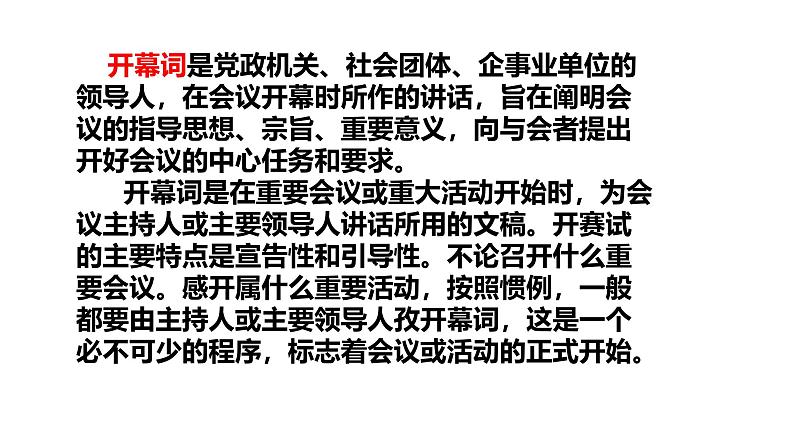 开幕词是党政机关、社会团体、企事业单位的领导人，在会议开幕时所作的讲话，旨在阐明会议的指导思想、宗旨、重要意义，向与会者提出开好会议的中心任务和要求。

开幕词是在重要会议或重大活动开始时，为会议主持人或主要领导人讲话所用的文稿。开赛试的主要特点是宣告性和引导性。不论召开什么重要会议。感开属什么重要活动，按照惯例，一般都要由主持人或主要领导人孜开幕词，这是一个必不可少的程序，标志着会议或活动的正式开始。